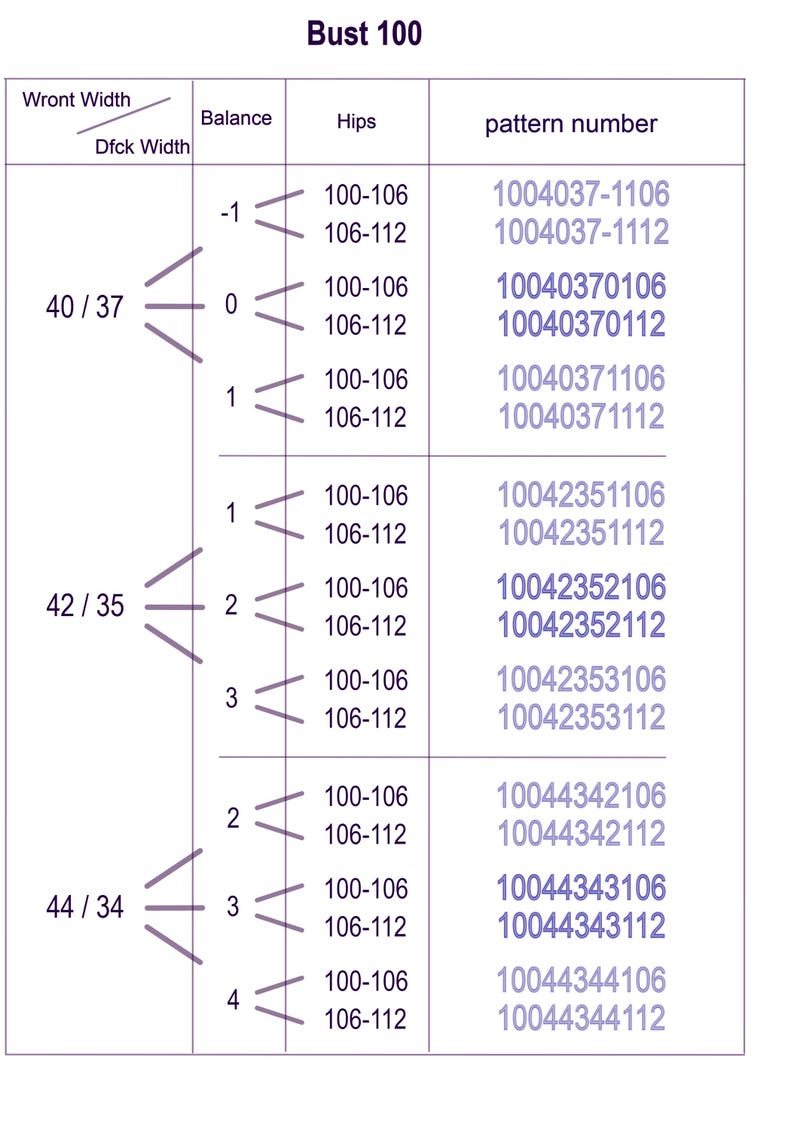 Bust 100

| Wront Width / Dfck Width | Balance | Hips | pattern number |
|---|---|---|---|
| 40 / 37 | -1 | 100-106 | 1004037-1106 |
| | | 106-112 | 1004037-1112 |
| | 0 | 100-106 | 10040370106 |
| | | 106-112 | 10040370112 |
| | 1 | 100-106 | 10040371106 |
| | | 106-112 | 10040371112 |
| 42 / 35 | 1 | 100-106 | 10042351106 |
| | | 106-112 | 10042351112 |
| | 2 | 100-106 | 10042352106 |
| | | 106-112 | 10042352112 |
| | 3 | 100-106 | 10042353106 |
| | | 106-112 | 10042353112 |
| 44 / 34 | 2 | 100-106 | 10044342106 |
| | | 106-112 | 10044342112 |
| | 3 | 100-106 | 10044343106 |
| | | 106-112 | 10044343112 |
| | 4 | 100-106 | 10044344106 |
| | | 106-112 | 10044344112 |